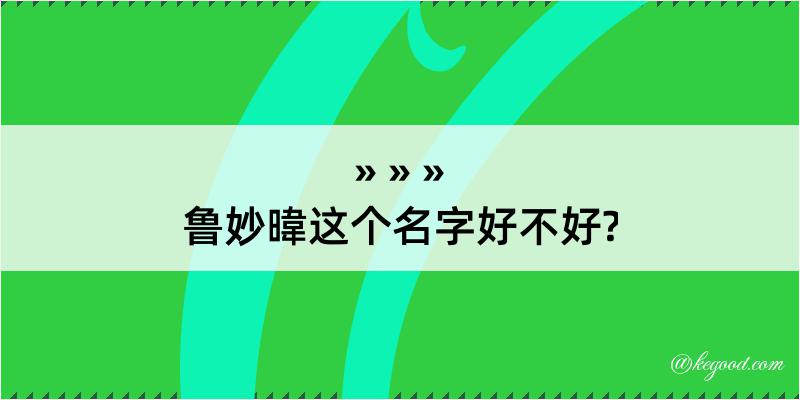 » » »
鲁妙暐这个名字好不好?

@kegood.com